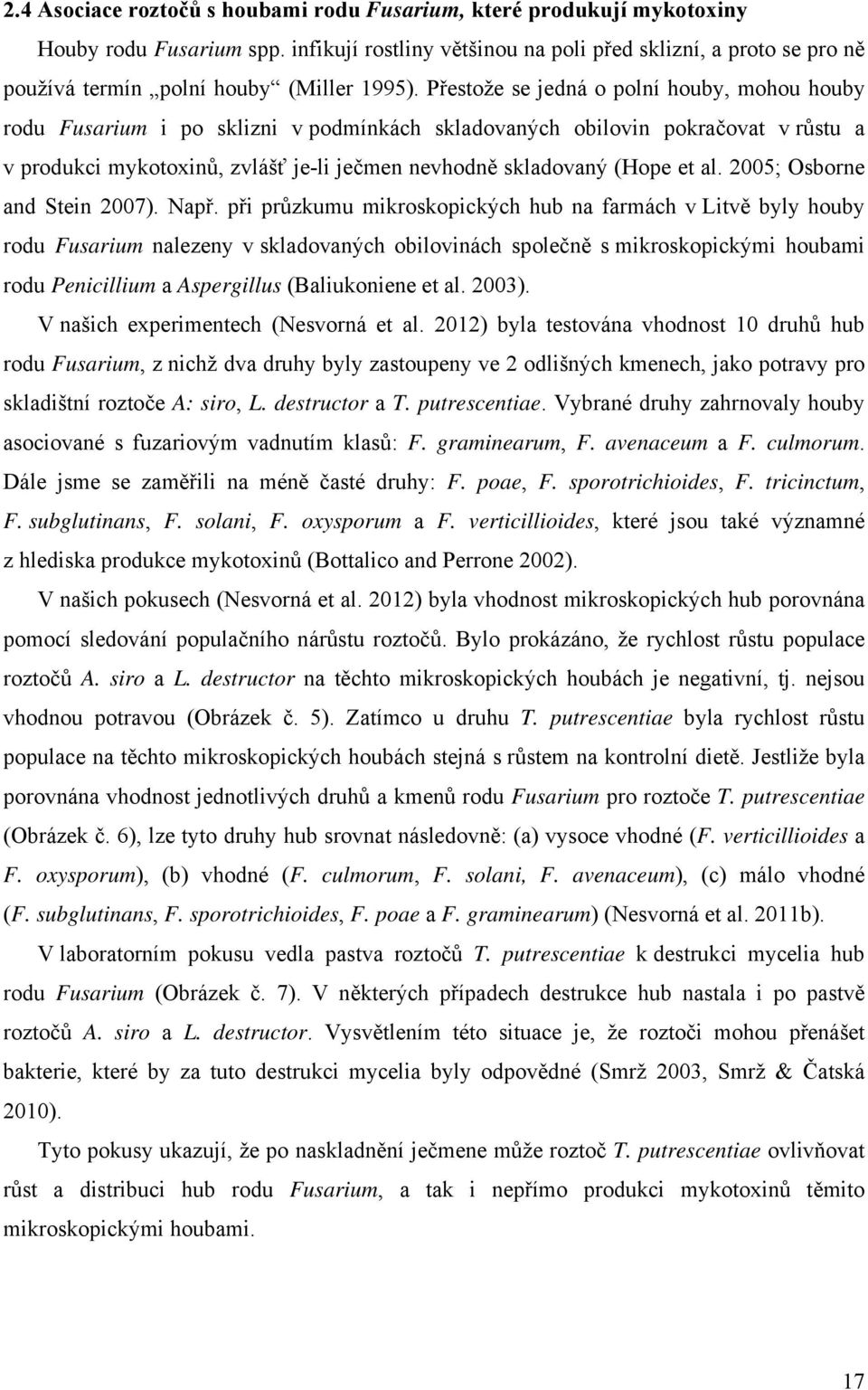 2.4 Asociace roztočů s houbami rodu Fusarium, které produkují mykotoxiny

Houby rodu Fusarium spp. infikují rostliny většinou na poli před sklizní, a proto se pro ně používá termín „polní houby“ (Miller 1995). Přestože se jedná o polní houby, mohou houby rodu Fusarium i po sklizni v podmínkách skladovaných obilovin pokračovat v růstu a v produkci mykotoxinů, zvlášť je-li ječmen nevhodně skladovaný (Hope et al. 2005; Osborne and Stein 2007). Např. při průzkumu mikroskopických hub na farmách v Litvě byly houby rodu Fusarium nalezeny v skladovaných obilovinách společně s mikroskopickými houbami rodu Penicillium a Aspergillus (Baliukoniene et al. 2003).

V našich experimentech (Nesvorná et al. 2012) byla testována vhodnost 10 druhů hub rodu Fusarium, z nichž dva druhy byly zastoupeny ve 2 odlišných kmenech, jako potravy pro skladištní roztoče A: siro, L. destructor a T. putrescentiae. Vybrané druhy zahrnovaly houby asociované s fuzariovým vadnutím klasů: F. graminearum, F. avenaceum a F. culmorum. Dále jsme se zaměřili na méně časté druhy: F. poae, F. sporotrichioides, F. tricinctum, F. subglutinans, F. solani, F. oxysporum a F. verticillioides, které jsou také významné z hlediska produkce mykotoxinů (Bottalico and Perrone 2002).

V našich pokusech (Nesvorná et al. 2012) byla vhodnost mikroskopických hub porovnána pomocí sledování populačního nárůstu roztočů. Bylo prokázáno, že rychlost růstu populace roztočů A. siro a L. destructor na těchto mikroskopických houbách je negativní, tj. nejsou vhodnou potravou (Obrázek č. 5). Zatímco u druhu T. putrescentiae byla rychlost růstu populace na těchto mikroskopických houbách stejná s růstem na kontrolní dietě. Jestliže byla porovnána vhodnost jednotlivých druhů a kmenů rodu Fusarium pro roztoče T. putrescentiae (Obrázek č. 6), lze tyto druhy hub srovnat následovně: (a) vysoce vhodné (F. verticillioides a F. oxysporum), (b) vhodné (F. culmorum, F. solani, F. avenaceum), (c) málo vhodné (F. subglutinans, F. sporotrichioides, F. poae a F. graminearum) (Nesvorná et al. 2011b).

V laboratorním pokusu vedla pastva roztočů T. putrescentiae k destrukci mycelia hub rodu Fusarium (Obrázek č. 7). V některých případech destrukce hub nastala i po pastvě roztočů A. siro a L. destructor. Vysvětlením této situace je, že roztoči mohou přenášet bakterie, které by za tuto destrukci mycelia byly odpovědné (Smrž 2003, Smrž & Čatská 2010).

Tyto pokusy ukazují, že po naskladnění ječmene může roztoč T. putrescentiae ovlivňovat růst a distribuci hub rodu Fusarium, a tak i nepřímo produkci mykotoxinů těmito mikroskopickými houbami.

17